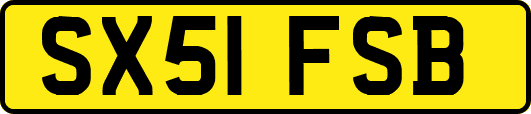 SX51 FSB